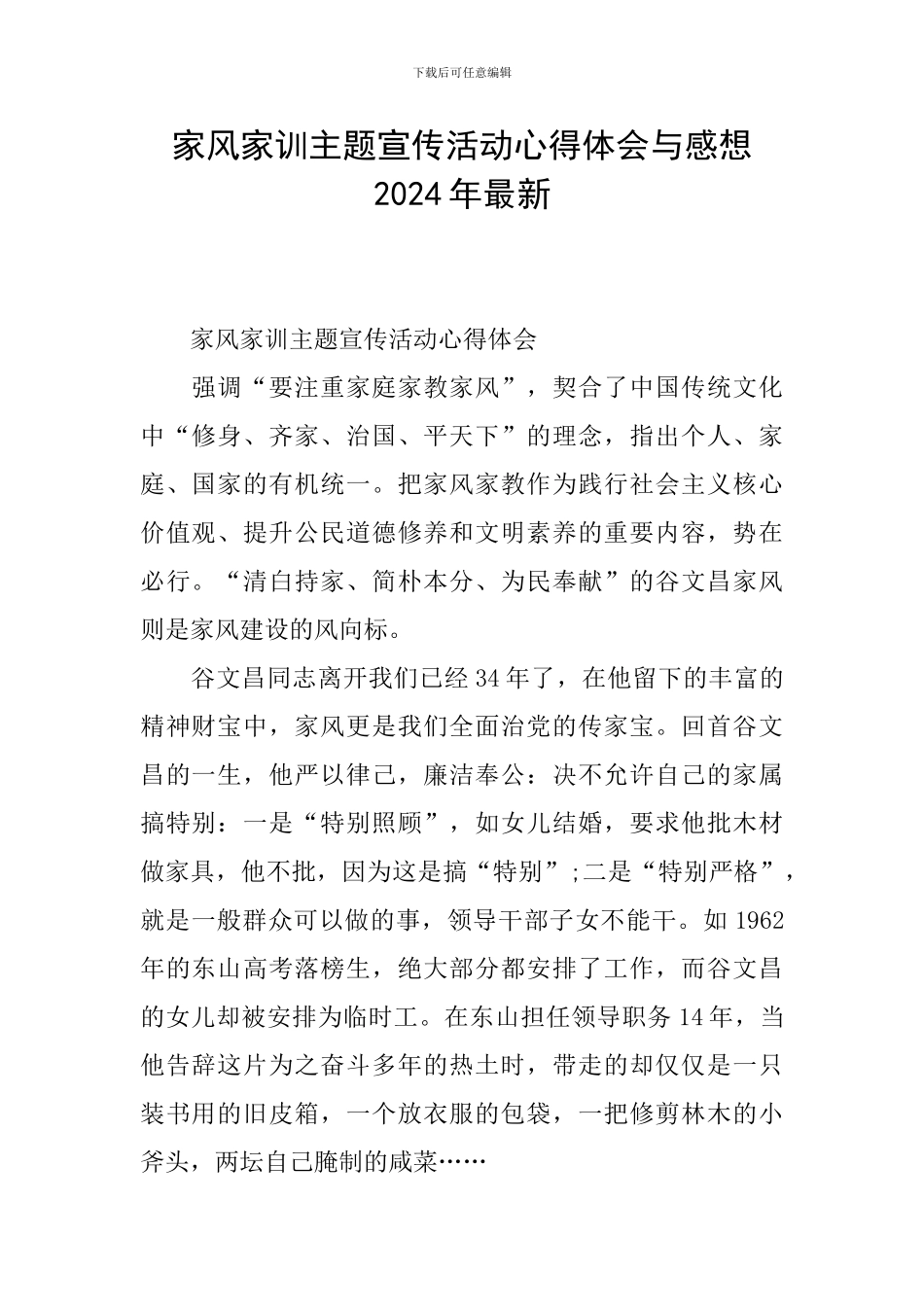 下载后可任意编辑

家风家训主题宣传活动心得体会与感想
2024年最新

家风家训主题宣传活动心得体会

强调“要注重家庭家教家风”，契合了中国传统文化中“修身、齐家、治国、平天下”的理念，指出个人、家庭、国家的有机统一。把家风家教作为践行社会主义核心价值观、提升公民道德修养和文明素养的重要内容，势在必行。“清白持家、简朴本分、为民奉献”的谷文昌家风则是家风建设的风向标。

谷文昌同志离开我们已经34年了，在他留下的丰富的精神财宝中，家风更是我们全面治党的传家宝。回首谷文昌的一生，他严以律己，廉洁奉公：决不允许自己的家属搞特别：一是“特别照顾”，如女儿结婚，要求他批木材做家具，他不批，因为这是搞“特别”;二是“特别严格”，就是一般群众可以做的事，领导干部子女不能干。如1962年的东山高考落榜生，绝大部分都安排了工作，而谷文昌的女儿却被安排为临时工。在东山担任领导职务14年，当他告辞这片为之奋斗多年的热土时，带走的却仅仅是一只装书用的旧皮箱，一个放衣服的包袋，一把修剪林木的小斧头，两坛自己腌制的咸菜……